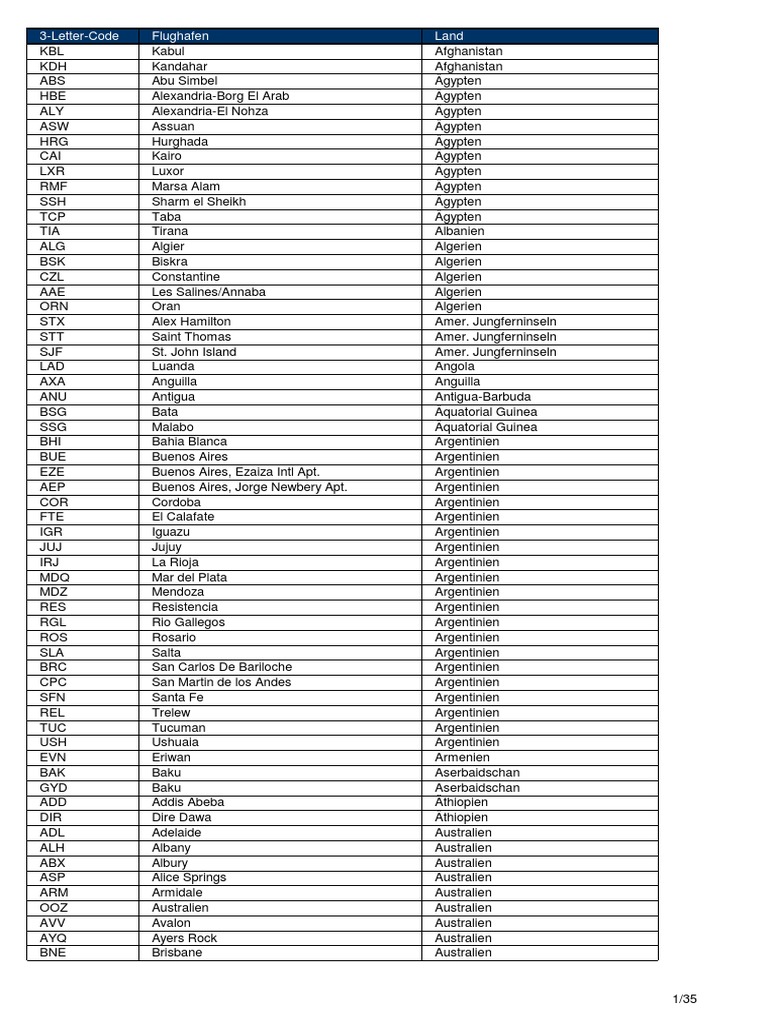 | 3-Letter-Code | Flughafen | Land |
|---|---|---|
| KBL | Kabul | Afghanistan |
| KDH | Kandahar | Afghanistan |
| ABS | Abu Simbel | Agypten |
| HBE | Alexandria-Borg El Arab | Agypten |
| ALY | Alexandria-El Nohza | Agypten |
| ASW | Assuan | Agypten |
| HRG | Hurghada | Agypten |
| CAI | Kairo | Agypten |
| LXR | Luxor | Agypten |
| RMF | Marsa Alam | Agypten |
| SSH | Sharm el Sheikh | Agypten |
| TCP | Taba | Agypten |
| TIA | Tirana | Albanien |
| ALG | Algier | Algerien |
| BSK | Biskra | Algerien |
| CZL | Constantine | Algerien |
| AAE | Les Salines/Annaba | Algerien |
| ORN | Oran | Algerien |
| STX | Alex Hamilton | Amer. Jungferninseln |
| STT | Saint Thomas | Amer. Jungferninseln |
| SJF | St. John Island | Amer. Jungferninseln |
| LAD | Luanda | Angola |
| AXA | Anguilla | Anguilla |
| ANU | Antigua | Antigua-Barbuda |
| BSG | Bata | Aquatorial Guinea |
| SSG | Malabo | Aquatorial Guinea |
| BHI | Bahia Blanca | Argentinien |
| BUE | Buenos Aires | Argentinien |
| EZE | Buenos Aires, Ezaiza Intl Apt. | Argentinien |
| AEP | Buenos Aires, Jorge Newbery Apt. | Argentinien |
| COR | Cordoba | Argentinien |
| FTE | El Calafate | Argentinien |
| IGR | Iguazu | Argentinien |
| JUJ | Jujuy | Argentinien |
| IRJ | La Rioja | Argentinien |
| MDQ | Mar del Plata | Argentinien |
| MDZ | Mendoza | Argentinien |
| RES | Resistencia | Argentinien |
| RGL | Rio Gallegos | Argentinien |
| ROS | Rosario | Argentinien |
| SLA | Salta | Argentinien |
| BRC | San Carlos De Bariloche | Argentinien |
| CPC | San Martin de los Andes | Argentinien |
| SFN | Santa Fe | Argentinien |
| REL | Trelew | Argentinien |
| TUC | Tucuman | Argentinien |
| USH | Ushuaia | Argentinien |
| EVN | Eriwan | Armenien |
| BAK | Baku | Aserbaidschan |
| GYD | Baku | Aserbaidschan |
| ADD | Addis Abeba | Athiopien |
| DIR | Dire Dawa | Athiopien |
| ADL | Adelaide | Australien |
| ALH | Albany | Australien |
| ABX | Albury | Australien |
| ASP | Alice Springs | Australien |
| ARM | Armidale | Australien |
| OOZ | Australien | Australien |
| AVV | Avalon | Australien |
| AYQ | Ayers Rock | Australien |
| BNE | Brisbane | Australien |

1/35